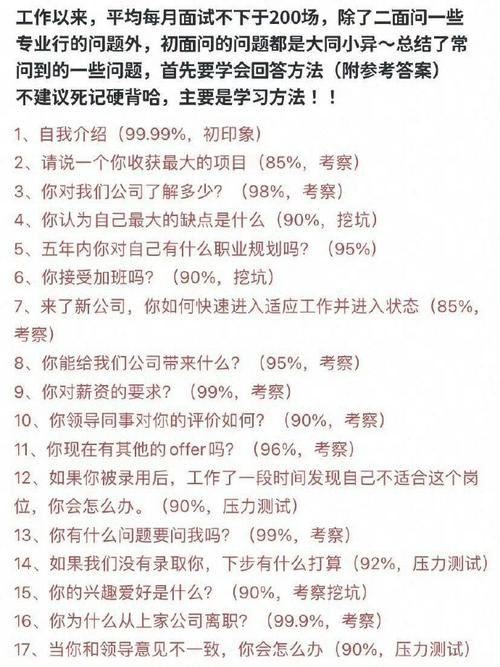 工作以来，平均每月面试不下于200场，除了二面问一些专业行的问题外，初面问的问题都是大同小异～总结了常问到的一些问题，首先要学会回答方法（附参考答案）不建议死记硬背哈，主要是学习方法！！

1、自我介绍（99.99%，初印象）
2、请说一个你收获最大的项目（85%，考察）
3、你对我们公司了解多少？（98%，考察）
4、你认为自己最大的缺点是什么（90%，挖坑）
5、五年内你对自己有什么职业规划吗？（95%）
6、你接受加班吗？（90%，挖坑）
7、来了新公司，你如何快速进入适应工作并进入状态（85%，考察）
8、你能给我们公司带来什么？（95%，考察）
9、你对薪资的要求？（99%，考察）
10、你领导同事对你的评价如何？（90%，考察）
11、你现在有其他的offer吗？（96%，考察）
12、如果你被录用后，工作了一段时间发现自己不适合这个岗位，你会怎么办。（90%，压力测试）
13、你有什么问题要问我吗？（99%，考察）
14、如果我们没有录取你，下步有什么打算（92%，压力测试）
15、你的兴趣爱好是什么？（90%，考察挖坑）
16、你为什么从上家公司离职？（99.9%，考察）
17、当你和领导意见不一致，你会怎么办（90%，压力测试）